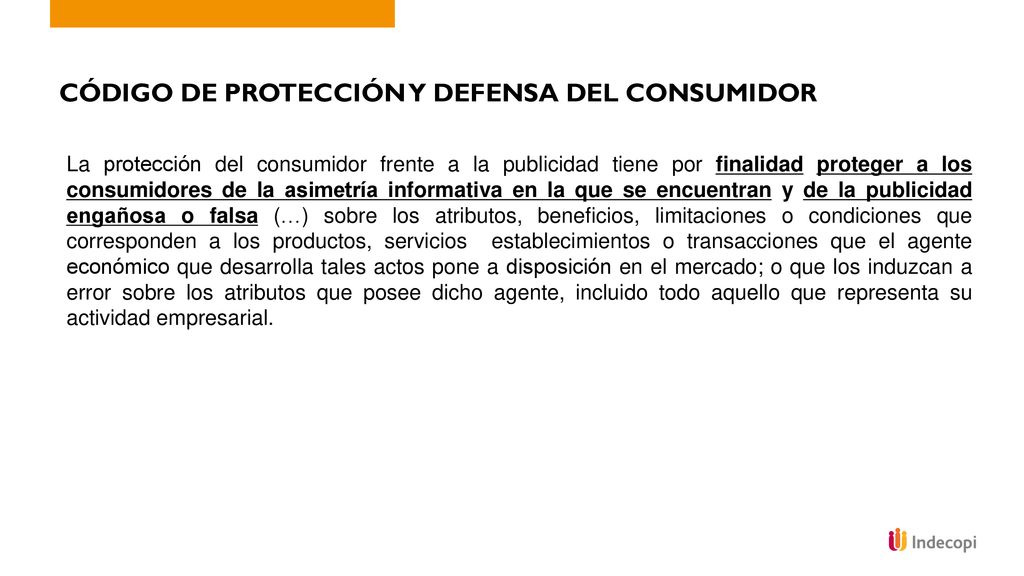 CÓDIGO DE PROTECCIÓN Y DEFENSA DEL CONSUMIDOR

La protección del consumidor frente a la publicidad tiene por finalidad proteger a los consumidores de la asimetría informativa en la que se encuentran y de la publicidad engañosa o falsa (…) sobre los atributos, beneficios, limitaciones o condiciones que corresponden a los productos, servicios establecimientos o transacciones que el agente económico que desarrolla tales actos pone a disposición en el mercado; o que los induzcan a error sobre los atributos que posee dicho agente, incluido todo aquello que representa su actividad empresarial.

Indecopi